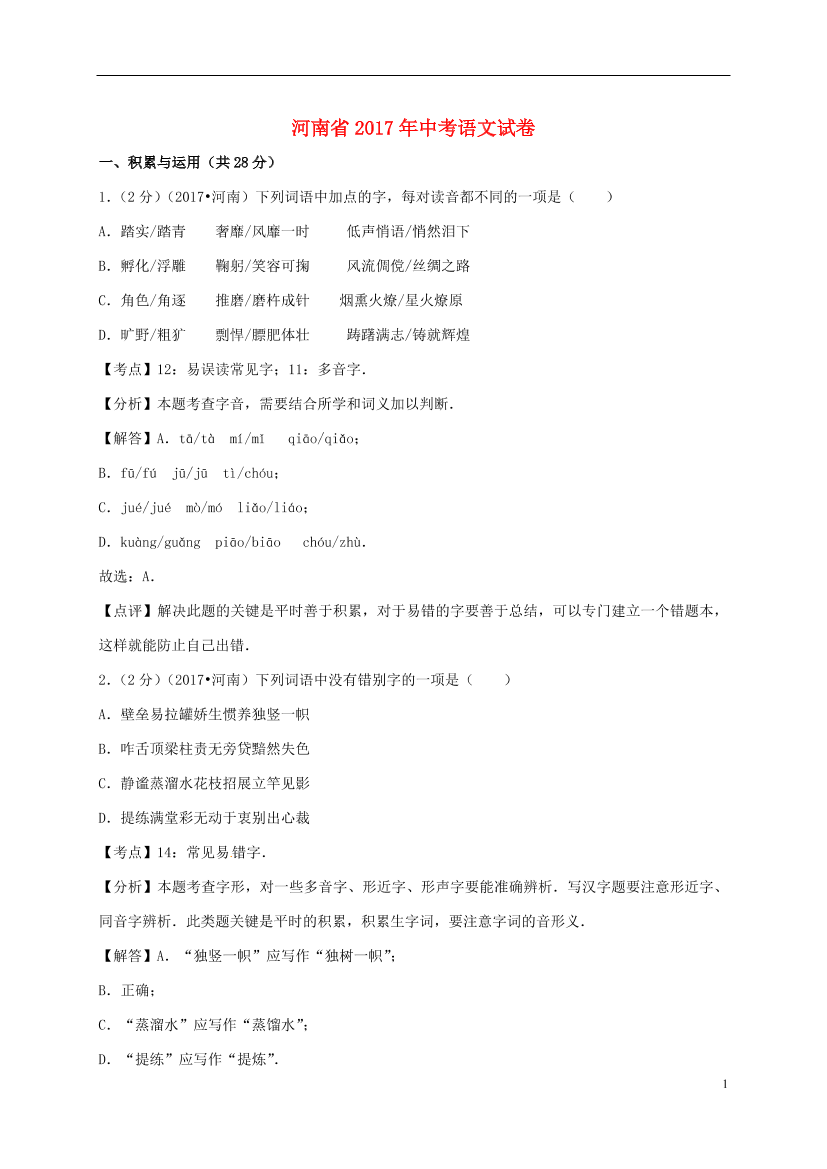 河南省2017年中考语文试卷

一、积累与运用（共28分）

1.（2分）（2017•河南）下列词语中加点的字，每对读音都不同的一项是（　　）

A．踏实/踏青　　奢靡/风靡一时　　低声悄语/悄然泪下

B．孵化/浮雕　　鞠躬/笑容可掬　　风流倜傥/丝绸之路

C．角色/角逐　　推磨/磨杵成针　　烟熏火燎/星火燎原

D．旷野/粗犷　　剽悍/膘肥体壮　　踌躇满志/铸就辉煌

【考点】12：易误读常见字；11：多音字．

【分析】本题考查字音，需要结合所学和词义加以判断．

【解答】A．tā/tà　mí/mǐ　qiāo/qiǎo；

B．fū/fú　jū/jū　tì/chóu；

C．jué/jué　mò/mó　liǎo/liáo；

D．kuàng/guǎng　piāo/biāo　chóu/zhù．

故选：A．

【点评】解决此题的关键是平时善于积累，对于易错的字要善于总结，可以专门建立一个错题本，这样就能防止自己出错．

2.（2分）（2017•河南）下列词语中没有错别字的一项是（　　）

A．壁垒易拉罐娇生惯养独竖一帜

B．咋舌顶梁柱责无旁贷黯然失色

C．静谧蒸溜水花枝招展立竿见影

D．提练满堂彩无动于衷别出心裁

【考点】14：常见易错字．

【分析】本题考查字形，对一些多音字、形近字、形声字要能准确辨析．写汉字题要注意形近字、同音字辨析．此类题关键是平时的积累，积累生字词，要注意字词的音形义．

【解答】A．“独竖一帜”应写作“独树一帜”；

B．正确；

C．“蒸溜水”应写作“蒸馏水”；

D．“提练”应写作“提炼”．

1